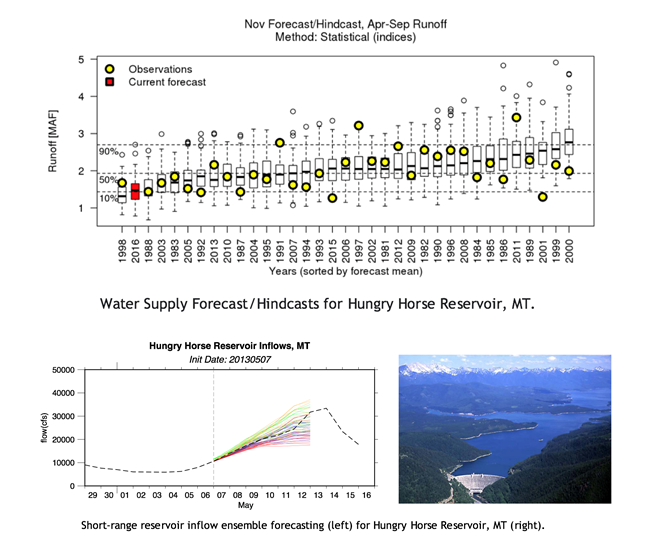 Nov Forecast/Hindcast, Apr-Sep Runoff
Method: Statistical (indices)

Observations
Current forecast

Runoff [MAF]

5
4
3
2
1

90%
50%
10%

1998 2016 1988 2003 1983 2005 1992 2013 2010 1987 2004 1995 1991 2007 1994 1993 2015 2006 1997 2002 1981 2012 2009 1982 1990 1996 2008 1984 1985 1986 2011 1989 2001 1999 2000

Years (sorted by forecast mean)

Water Supply Forecast/Hindcasts for Hungry Horse Reservoir, MT.

Hungry Horse Reservoir Inflows, MT
Init Date: 20130507

flow(cfs)

50000
40000
30000
20000
10000
0

29 30 01 02 03 04 05 06 07 08 09 10 11 12 13 14 15 16
May

Short-range reservoir inflow ensemble forecasting (left) for Hungry Horse Reservoir, MT (right).